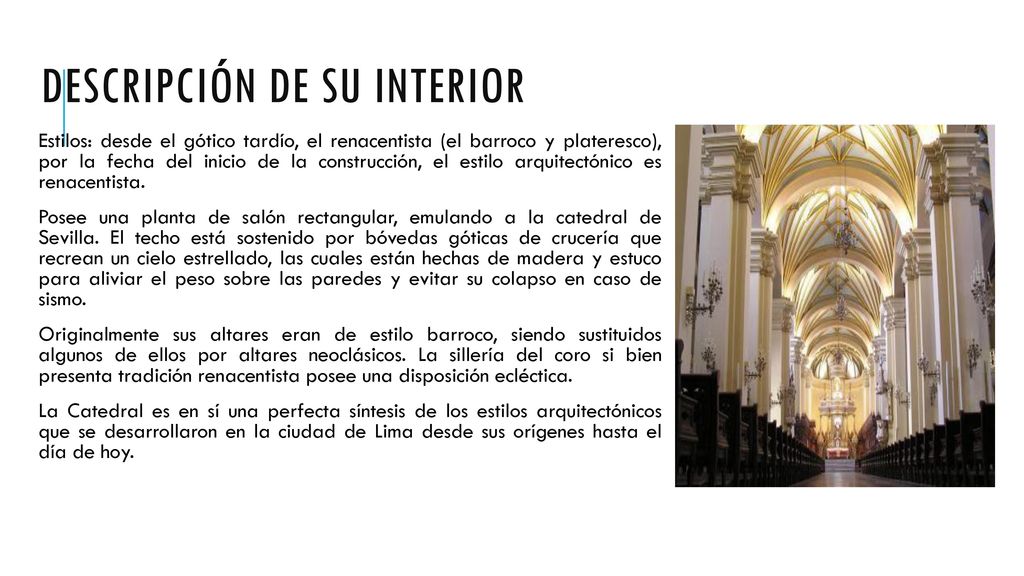 DESCRIPCIÓN DE SU INTERIOR

Estilos: desde el gótico tardío, el renacentista (el barroco y plateresco), por la fecha del inicio de la construcción, el estilo arquitectónico es renacentista.

Posee una planta de salón rectangular, emulando a la catedral de Sevilla. El techo está sostenido por bóvedas góticas de crucería que recrean un cielo estrellado, las cuales están hechas de madera y estuco para aliviar el peso sobre las paredes y evitar su colapso en caso de sismo.

Originalmente sus altares eran de estilo barroco, siendo sustituidos algunos de ellos por altares neoclásicos. La sillería del coro si bien presenta tradición renacentista posee una disposición ecléctica.

La Catedral es en sí una perfecta síntesis de los estilos arquitectónicos que se desarrollaron en la ciudad de Lima desde sus orígenes hasta el día de hoy.